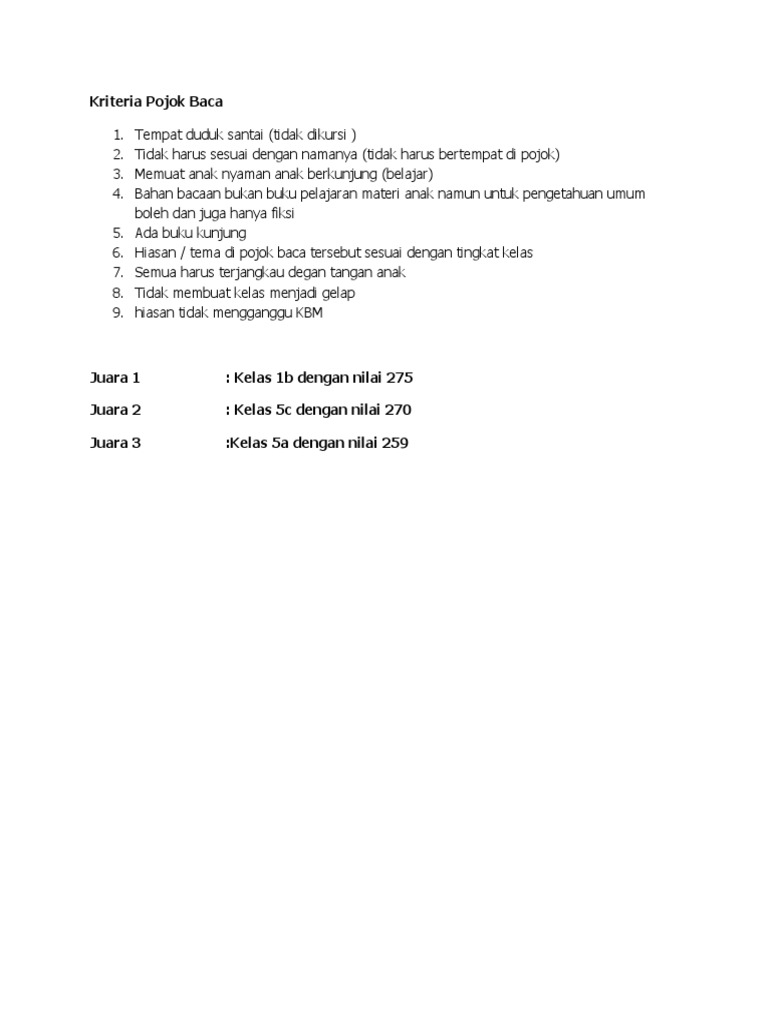 Kriteria Pojok Baca

1. Tempat duduk santai (tidak dikursi )
2. Tidak harus sesuai dengan namanya (tidak harus bertempat di pojok)
3. Memuat anak nyaman anak berkunjung (belajar)
4. Bahan bacaan bukan buku pelajaran materi anak namun untuk pengetahuan umum boleh dan juga hanya fiksi
5. Ada buku kunjung
6. Hiasan / tema di pojok baca tersebut sesuai dengan tingkat kelas
7. Semua harus terjangkau degan tangan anak
8. Tidak membuat kelas menjadi gelap
9. hiasan tidak mengganggu KBM

Juara 1 : Kelas 1b dengan nilai 275

Juara 2 : Kelas 5c dengan nilai 270

Juara 3 :Kelas 5a dengan nilai 259